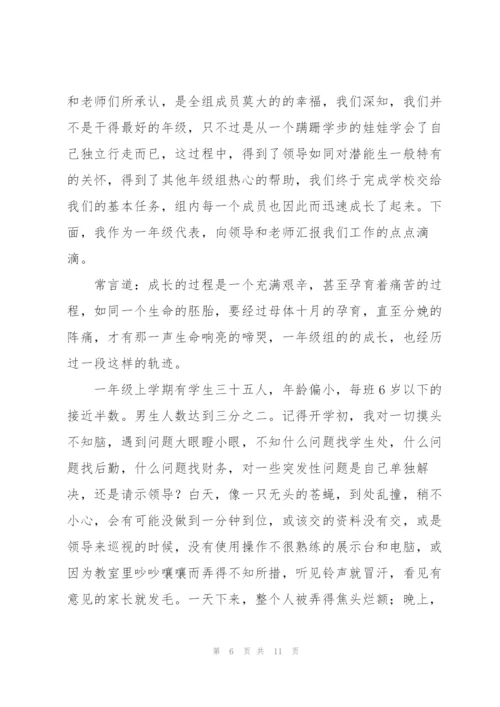 和老师们所承认，是全组成员莫大的的幸福，我们深知，我们并不是干得最好的年级，只不过是从一个蹒跚学步的娃娃学会了自己独立行走而已，这过程中，得到了领导如同对潜能生一般特有的关怀，得到了其他年级组热心的帮助，我们终于完成学校交给我们的基本任务，组内每一个成员也因此而迅速成长了起来。下面，我作为一年级代表，向领导和老师汇报我们工作的点点滴滴。

常言道：成长的过程是一个充满艰辛，甚至孕育着痛苦的过程，如同一个生命的胚胎，要经过母体十月的孕育，直至分娩的阵痛，才有那一声生命响亮的啼哭，一年级组的的成长，也经历过一段这样的轨迹。

一年级上学期有学生三十五人，年龄偏小，每班6岁以下的接近半数。男生人数达到三分之二。记得开学初，我对一切摸头不知脑，遇到问题大眼瞪小眼，不知什么问题找学生处，什么问题找后勤，什么问题找财务，对一些突发性问题是自己单独解决，还是请示领导？白天，像一只无头的苍蝇，到处乱撞，稍不小心，会有可能没做到一分钟到位，或该交的资料没有交，或是领导来巡视的时候，没有使用操作不很熟练的展示台和电脑，或因为教室里吵吵嚷嚷而弄得不知所措，听见铃声就冒汗，看见有意见的家长就发毛。一天下来，整个人被弄得焦头烂额；晚上，

第 6 页 共 11 页